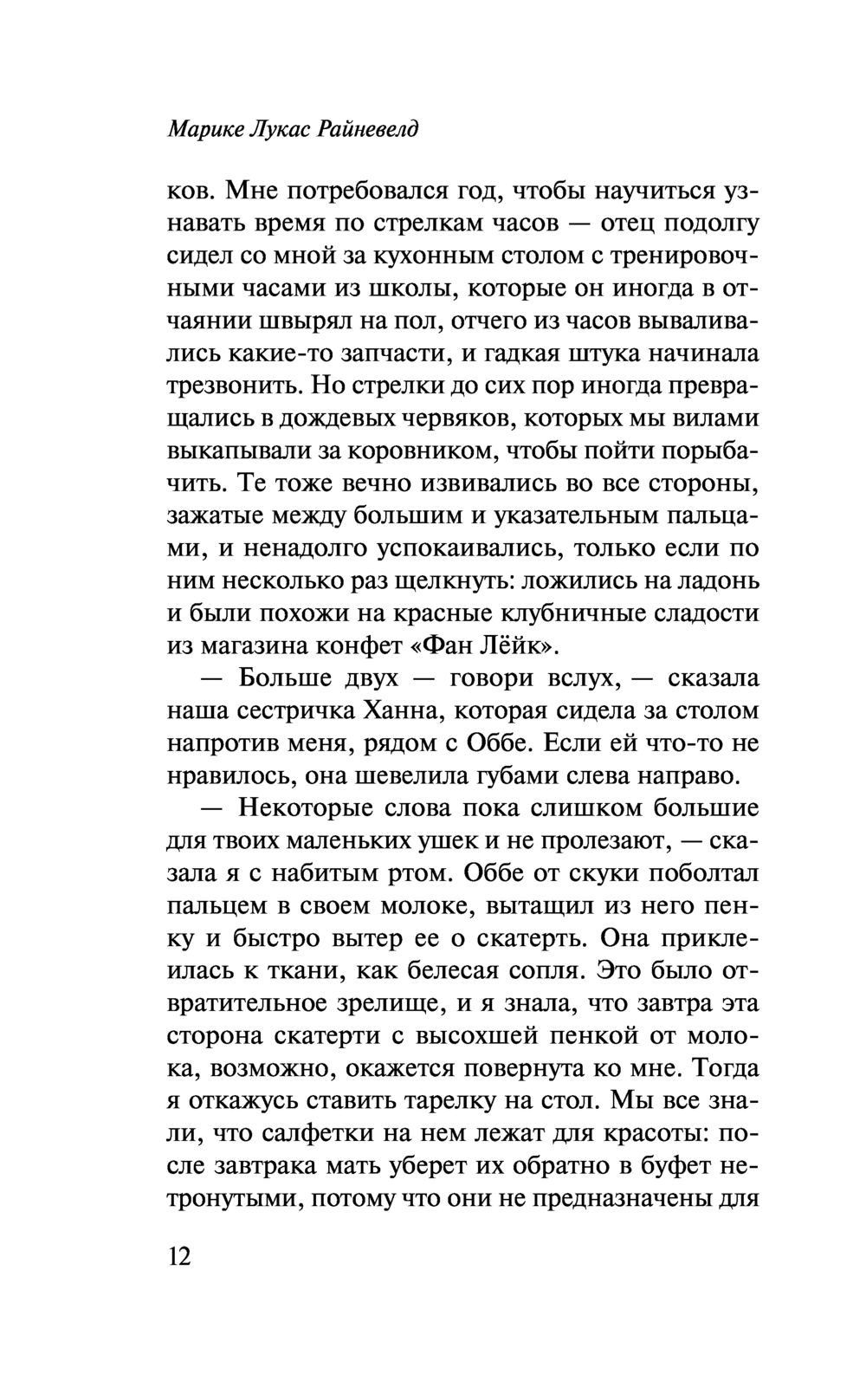 Марике Лукас Райневелд

ков. Мне потребовался год, чтобы научиться узнавать время по стрелкам часов — отец подолгу сидел со мной за кухонным столом с тренировочными часами из школы, которые он иногда в отчаянии швырял на пол, отчего из часов вываливались какие-то запчасти, и гадкая штука начинала трезвонить. Но стрелки до сих пор иногда превращались в дождевых червяков, которых мы вилами выкапывали за коровником, чтобы пойти порыбачить. Те тоже вечно извивались во все стороны, зажатые между большим и указательным пальцами, и ненадолго успокаивались, только если по ним несколько раз щелкнуть: ложились на ладонь и были похожи на красные клубничные сладости из магазина конфет «Фан Лёйк».

— Больше двух — говори вслух, — сказала наша сестричка Ханна, которая сидела за столом напротив меня, рядом с Оббе. Если ей что-то не нравилось, она шевелила губами слева направо.

— Некоторые слова пока слишком большие для твоих маленьких ушек и не пролезают, — сказала я с набитым ртом. Оббе от скуки поболтал пальцем в своем молоке, вытащил из него пенку и быстро вытер ее о скатерть. Она приклеилась к ткани, как белесая сопля. Это было отвратительное зрелище, и я знала, что завтра эта сторона скатерти с высохшей пенкой от молока, возможно, окажется повернута ко мне. Тогда я откажусь ставить тарелку на стол. Мы все знали, что салфетки на нем лежат для красоты: после завтрака мать уберет их обратно в буфет нетронутыми, потому что они не предназначены для

12